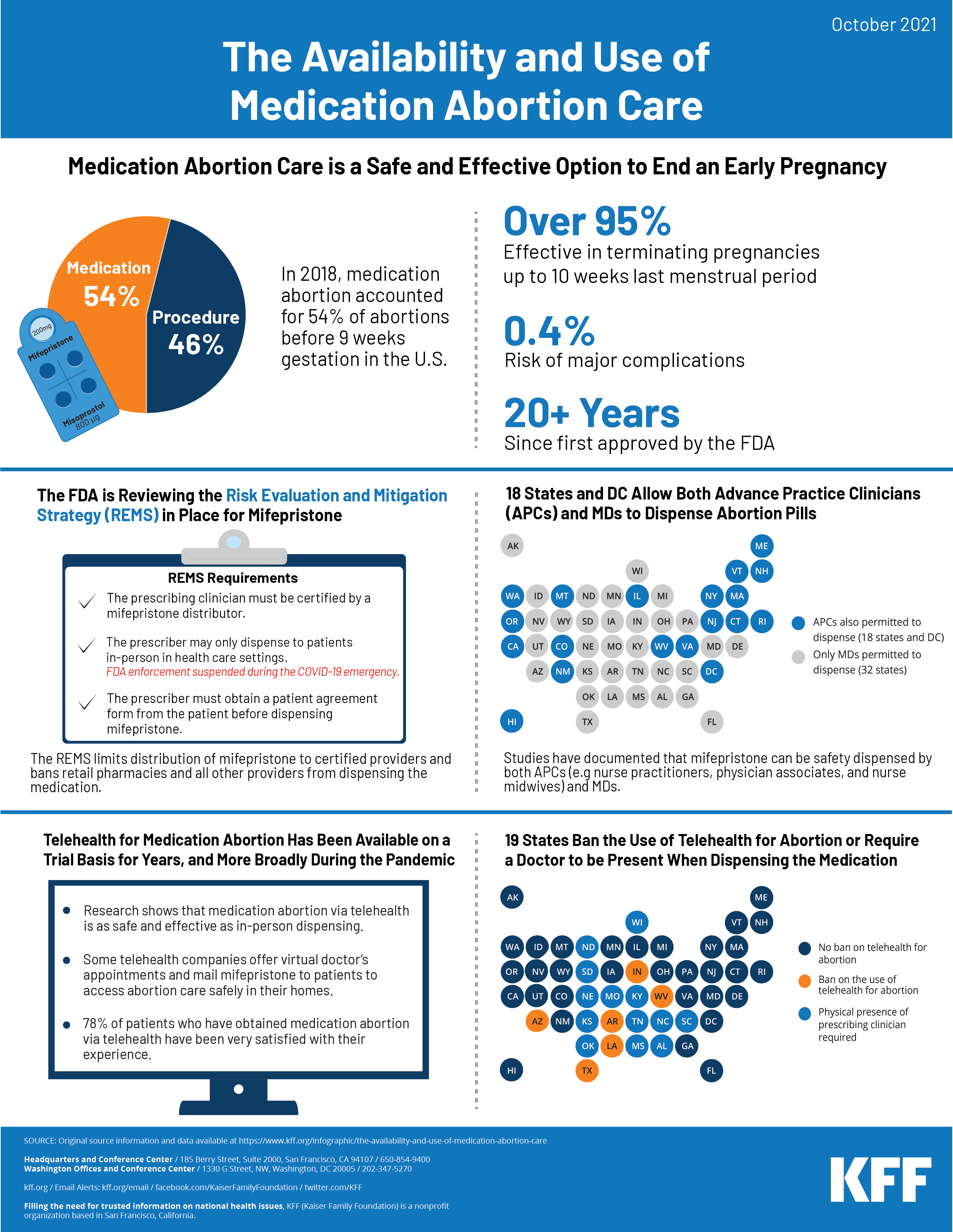 October 2021

The Availability and Use of Medication Abortion Care

Medication Abortion Care is a Safe and Effective Option to End an Early Pregnancy

Medication 54%

Procedure 46%

200mg Mifepristone

Misoprostol 800 µg

In 2018, medication abortion accounted for 54% of abortions before 9 weeks gestation in the U.S.

Over 95%
Effective in terminating pregnancies up to 10 weeks last menstrual period

0.4%
Risk of major complications

20+ Years
Since first approved by the FDA

The FDA is Reviewing the Risk Evaluation and Mitigation Strategy (REMS) in Place for Mifepristone

REMS Requirements

The prescribing clinician must be certified by a mifepristone distributor.

The prescriber may only dispense to patients in-person in health care settings. FDA enforcement suspended during the COVID-19 emergency.

The prescriber must obtain a patient agreement form from the patient before dispensing mifepristone.

The REMS limits distribution of mifepristone to certified providers and bans retail pharmacies and all other providers from dispensing the medication.

18 States and DC Allow Both Advance Practice Clinicians (APCs) and MDs to Dispense Abortion Pills

AK ME
WI VT NH
WA ID MT ND MN IL MI NY MA
OR NV WY SD IA IN OH PA NJ CT RI
CA UT CO NE MO KY WV VA MD DE
AZ NM KS AR TN NC SC DC
OK LA MS AL GA
HI TX FL

APCs also permitted to dispense (18 states and DC)
Only MDs permitted to dispense (32 states)

Studies have documented that mifepristone can be safety dispensed by both APCs (e.g nurse practitioners, physician associates, and nurse midwives) and MDs.

Telehealth for Medication Abortion Has Been Available on a Trial Basis for Years, and More Broadly During the Pandemic

Research shows that medication abortion via telehealth is as safe and effective as in-person dispensing.

Some telehealth companies offer virtual doctor's appointments and mail mifepristone to patients to access abortion care safely in their homes.

78% of patients who have obtained medication abortion via telehealth have been very satisfied with their experience.

19 States Ban the Use of Telehealth for Abortion or Require a Doctor to be Present When Dispensing the Medication

AK ME
WI VT NH
WA ID MT ND MN IL MI NY MA
OR NV WY SD IA IN OH PA NJ CT RI
CA UT CO NE MO KY WV VA MD DE
AZ NM KS AR TN NC SC DC
OK LA MS AL GA
HI TX FL

No ban on telehealth for abortion
Ban on the use of telehealth for abortion
Physical presence of prescribing clinician required

SOURCE: Original source information and data available at https://www.kff.org/infographic/the-availability-and-use-of-medication-abortion-care

Headquarters and Conference Center / 185 Berry Street, Suite 2000, San Francisco, CA 94107 / 650-854-9400
Washington Offices and Conference Center / 1330 G Street, NW, Washington, DC 20005 / 202-347-5270

kff.org / Email Alerts: kff.org/email / facebook.com/KaiserFamilyFoundation / twitter.com/KFF

Filling the need for trusted information on national health issues, KFF (Kaiser Family Foundation) is a nonprofit organization based in San Francisco, California.

KFF